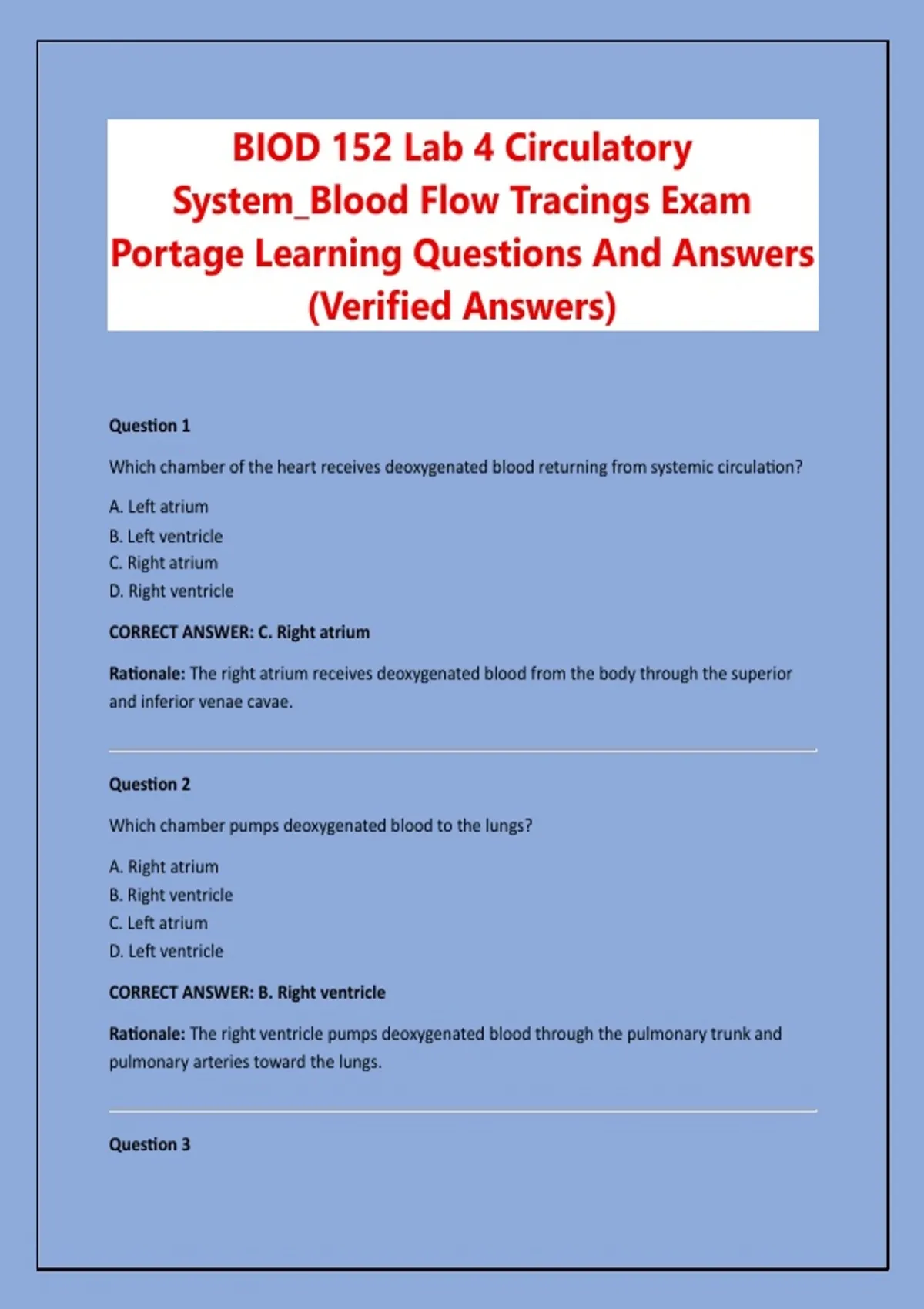 BIOD 152 Lab 4 Circulatory System_Blood Flow Tracings Exam Portage Learning Questions And Answers (Verified Answers)

Question 1

Which chamber of the heart receives deoxygenated blood returning from systemic circulation?

A. Left atrium
B. Left ventricle
C. Right atrium
D. Right ventricle

CORRECT ANSWER: C. Right atrium

Rationale: The right atrium receives deoxygenated blood from the body through the superior and inferior venae cavae.

Question 2

Which chamber pumps deoxygenated blood to the lungs?

A. Right atrium
B. Right ventricle
C. Left atrium
D. Left ventricle

CORRECT ANSWER: B. Right ventricle

Rationale: The right ventricle pumps deoxygenated blood through the pulmonary trunk and pulmonary arteries toward the lungs.

Question 3